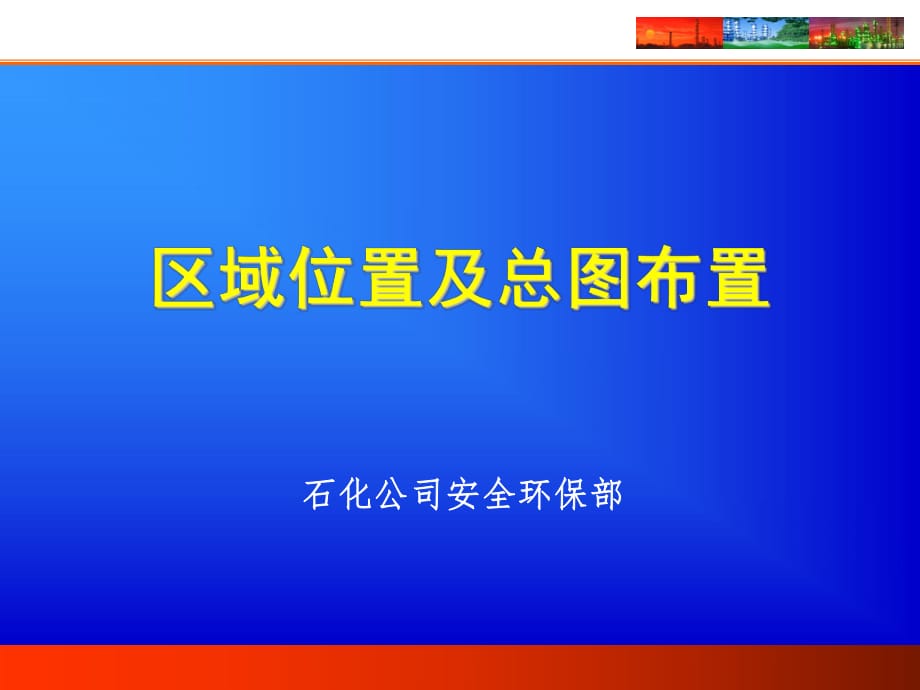 区域位置及总图布置

石化公司安全环保部